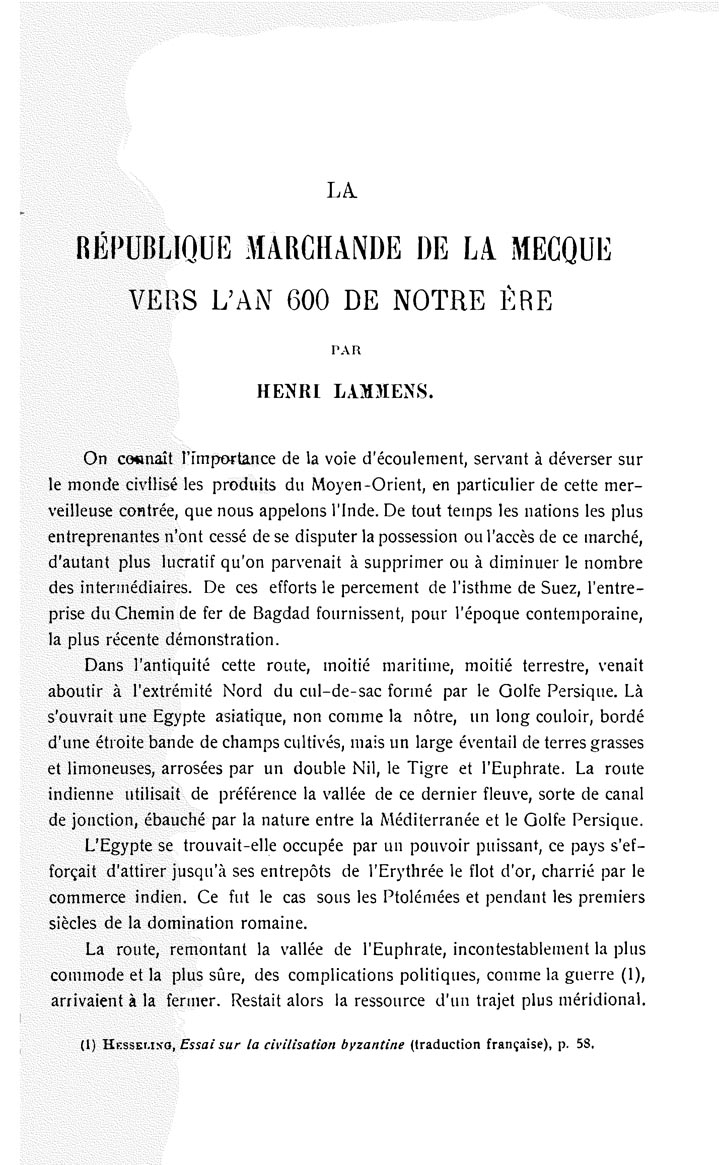 LA

RÉPUBLIQUE MARCHANDE DE LA MECQUE VERS L'AN 600 DE NOTRE ÈRE

PAR

HENRI LAMMENS.

On connaît l'importance de la voie d'écoulement, servant à déverser sur le monde civilisé les produits du Moyen-Orient, en particulier de cette merveilleuse contrée, que nous appelons l'Inde. De tout temps les nations les plus entreprenantes n'ont cessé de se disputer la possession ou l'accès de ce marché, d'autant plus lucratif qu'on parvenait à supprimer ou à diminuer le nombre des intermédiaires. De ces efforts le percement de l'isthme de Suez, l'entreprise du Chemin de fer de Bagdad fournissent, pour l'époque contemporaine, la plus récente démonstration.

Dans l'antiquité cette route, moitié maritime, moitié terrestre, venait aboutir à l'extrémité Nord du cul-de-sac formé par le Golfe Persique. Là s'ouvrait une Egypte asiatique, non comme la nôtre, un long couloir, bordé d'une étroite bande de champs cultivés, mais un large éventail de terres grasses et limoneuses, arrosées par un double Nil, le Tigre et l'Euphrate. La route indienne utilisait de préférence la vallée de ce dernier fleuve, sorte de canal de jonction, ébauché par la nature entre la Méditerranée et le Golfe Persique.

L'Egypte se trouvait-elle occupée par un pouvoir puissant, ce pays s'efforçait d'attirer jusqu'à ses entrepôts de l'Erythrée le flot d'or, charrié par le commerce indien. Ce fut le cas sous les Ptolémées et pendant les premiers siècles de la domination romaine.

La route, remontant la vallée de l'Euphrate, incontestablement la plus commode et la plus sûre, des complications politiques, comme la guerre (1), arrivaient à la fermer. Restait alors la ressource d'un trajet plus méridional.

(1) HESSELING, Essai sur la civilisation byzantine (traduction française), p. 58.